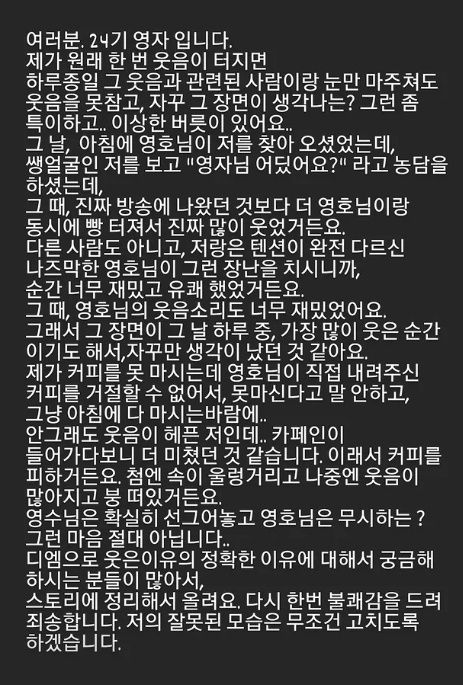 여러분. 24기 영자 입니다.
제가 원래 한 번 웃음이 터지면
하루종일 그 웃음과 관련된 사람이랑 눈만 마주쳐도 웃음을 못참고, 자꾸 그 장면이 생각나는? 그런 좀 특이하고.. 이상한 버릇이 있어요..
그 날, 아침에 영호님이 저를 찾아 오셨었는데, 쌩얼굴인 저를 보고 "영자님 어딨어요?" 라고 농담을 하셨는데,
그 때, 진짜 방송에 나왔던 것보다 더 영호님이랑 동시에 빵 터져서 진짜 많이 웃었거든요.
다른 사람도 아니고, 저랑은 텐션이 완전 다르신 나즈막한 영호님이 그런 장난을 치시니까, 순간 너무 재밌고 유쾌 했었거든요.
그 때, 영호님의 웃음소리도 너무 재밌었어요.
그래서 그 장면이 그 날 하루 중, 가장 많이 웃은 순간 이기도 해서,자꾸만 생각이 났던 것 같아요.
제가 커피를 못 마시는데 영호님이 직접 내려주신 커피를 거절할 수 없어서, 못마신다고 말 안하고, 그냥 아침에 다 마시는바람에..
안그래도 웃음이 헤픈 저인데.. 카페인이 들어가다보니 더 미쳤던 것 같습니다. 이래서 커피를 피하거든요. 첨엔 속이 울렁거리고 나중엔 웃음이 많아지고 붕 떠있거든요.
영수님은 확실히 선그어놓고 영호님은 무시하는 ? 그런 마음 절대 아닙니다..
디엠으로 웃은이유의 정확한 이유에 대해서 궁금해 하시는 분들이 많아서,
스토리에 정리해서 올려요. 다시 한번 불쾌감을 드려 죄송합니다. 저의 잘못된 모습은 무조건 고치도록 하겠습니다.